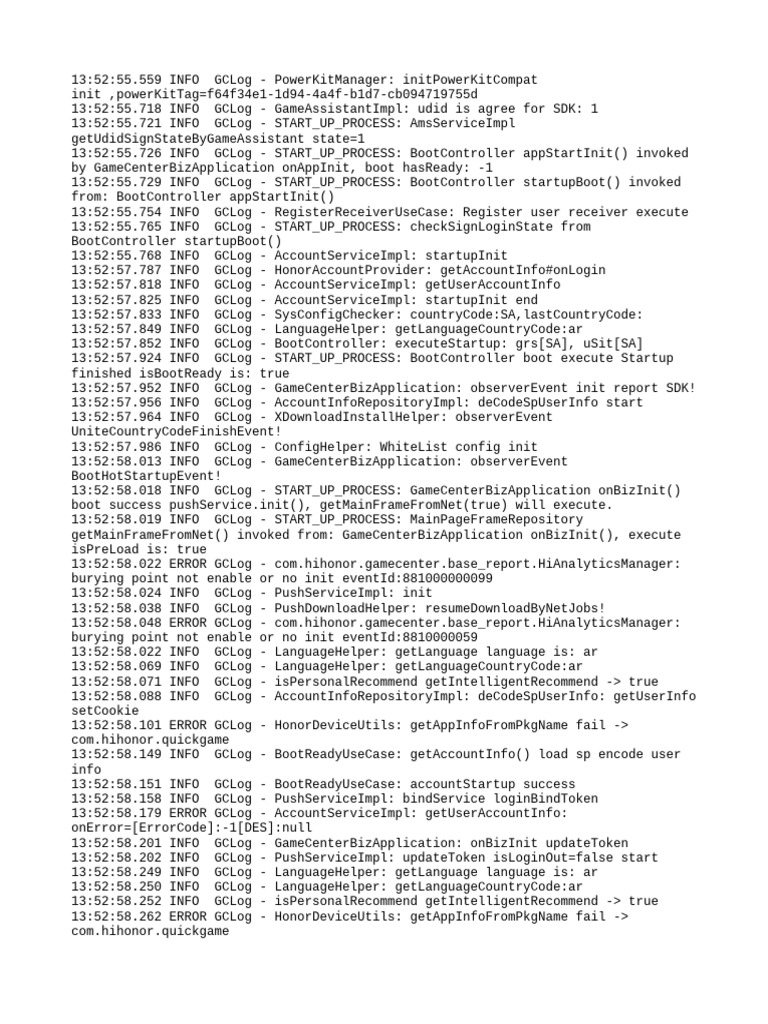 13:52:55.559 INFO  GCLog - PowerKitManager: initPowerKitCompat init ,powerKitTag=f64f34e1-1d94-4a4f-b1d7-cb094719755d
13:52:55.718 INFO  GCLog - GameAssistantImpl: udid is agree for SDK: 1
13:52:55.721 INFO  GCLog - START_UP_PROCESS: AmsServiceImpl getUdidSignStateByGameAssistant state=1
13:52:55.726 INFO  GCLog - START_UP_PROCESS: BootController appStartInit() invoked by GameCenterBizApplication onAppInit, boot hasReady: -1
13:52:55.729 INFO  GCLog - START_UP_PROCESS: BootController startupBoot() invoked from: BootController appStartInit()
13:52:55.754 INFO  GCLog - RegisterReceiverUseCase: Register user receiver execute
13:52:55.765 INFO  GCLog - START_UP_PROCESS: checkSignLoginState from BootController startupBoot()
13:52:55.768 INFO  GCLog - AccountServiceImpl: startupInit
13:52:57.787 INFO  GCLog - HonorAccountProvider: getAccountInfo#onLogin
13:52:57.818 INFO  GCLog - AccountServiceImpl: getUserAccountInfo
13:52:57.825 INFO  GCLog - AccountServiceImpl: startupInit end
13:52:57.833 INFO  GCLog - SysConfigChecker: countryCode:SA,lastCountryCode:
13:52:57.849 INFO  GCLog - LanguageHelper: getLanguageCountryCode:ar
13:52:57.852 INFO  GCLog - BootController: executeStartup: grs[SA], uSit[SA]
13:52:57.924 INFO  GCLog - START_UP_PROCESS: BootController boot execute Startup finished isBootReady is: true
13:52:57.952 INFO  GCLog - GameCenterBizApplication: observerEvent init report SDK!
13:52:57.956 INFO  GCLog - AccountInfoRepositoryImpl: deCodeSpUserInfo start
13:52:57.964 INFO  GCLog - XDownloadInstallHelper: observerEvent UniteCountryCodeFinishEvent!
13:52:57.986 INFO  GCLog - ConfigHelper: WhiteList config init
13:52:58.013 INFO  GCLog - GameCenterBizApplication: observerEvent BootHotStartupEvent!
13:52:58.018 INFO  GCLog - START_UP_PROCESS: GameCenterBizApplication onBizInit() boot success pushService.init(), getMainFrameFromNet(true) will execute.
13:52:58.019 INFO  GCLog - START_UP_PROCESS: MainPageFrameRepository getMainFrameFromNet() invoked from: GameCenterBizApplication onBizInit(), execute isPreLoad is: true
13:52:58.022 ERROR GCLog - com.hihonor.gamecenter.base_report.HiAnalyticsManager: burying point not enable or no init eventId:881000000099
13:52:58.024 INFO  GCLog - PushServiceImpl: init
13:52:58.038 INFO  GCLog - PushDownloadHelper: resumeDownloadByNetJobs!
13:52:58.048 ERROR GCLog - com.hihonor.gamecenter.base_report.HiAnalyticsManager: burying point not enable or no init eventId:8810000059
13:52:58.022 INFO  GCLog - LanguageHelper: getLanguage language is: ar
13:52:58.069 INFO  GCLog - LanguageHelper: getLanguageCountryCode:ar
13:52:58.071 INFO  GCLog - isPersonalRecommend getIntelligentRecommend -> true
13:52:58.088 INFO  GCLog - AccountInfoRepositoryImpl: deCodeSpUserInfo: getUserInfo setCookie
13:52:58.101 ERROR GCLog - HonorDeviceUtils: getAppInfoFromPkgName fail -> com.hihonor.quickgame
13:52:58.149 INFO  GCLog - BootReadyUseCase: getAccountInfo() load sp encode user info
13:52:58.151 INFO  GCLog - BootReadyUseCase: accountStartup success
13:52:58.158 INFO  GCLog - PushServiceImpl: bindService loginBindToken
13:52:58.179 ERROR GCLog - AccountServiceImpl: getUserAccountInfo: onError=[ErrorCode]:-1[DES]:null
13:52:58.201 INFO  GCLog - GameCenterBizApplication: onBizInit updateToken
13:52:58.202 INFO  GCLog - PushServiceImpl: updateToken isLoginOut=false start
13:52:58.249 INFO  GCLog - LanguageHelper: getLanguage language is: ar
13:52:58.250 INFO  GCLog - LanguageHelper: getLanguageCountryCode:ar
13:52:58.252 INFO  GCLog - isPersonalRecommend getIntelligentRecommend -> true
13:52:58.262 ERROR GCLog - HonorDeviceUtils: getAppInfoFromPkgName fail -> com.hihonor.quickgame